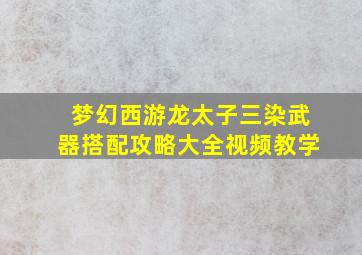 梦幻西游龙太子三染武器搭配攻略大全视频教学